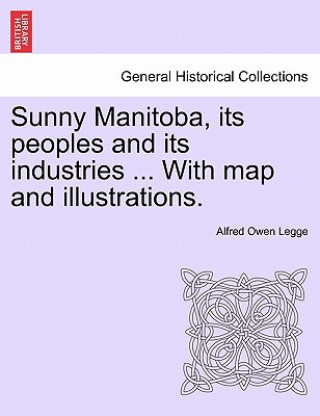 BRITISH LIBRARY

General Historical Collections

Sunny Manitoba, its peoples and its industries ... With map and illustrations.

Alfred Owen Legge